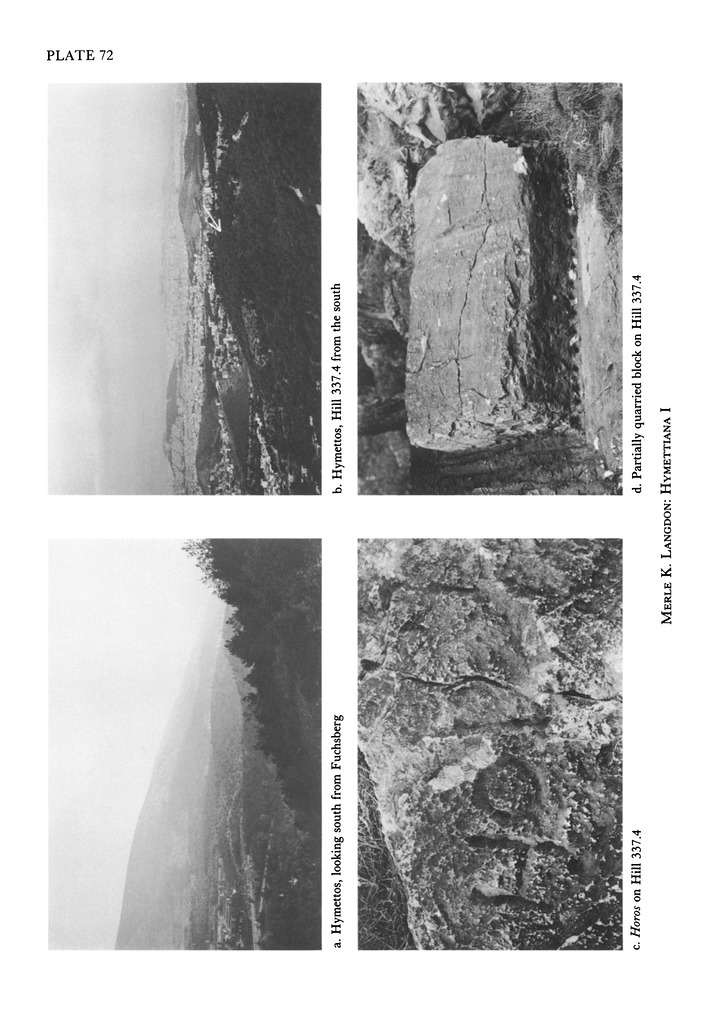 PLATE 72

a. Hymettos, looking south from Fuchsberg

b. Hymettos, Hill 337.4 from the south

c. Horos on Hill 337.4

d. Partially quarried block on Hill 337.4

MERLE K. LANGDON: HYMETTIANA I